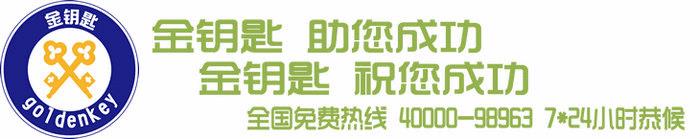 金钥匙
goldenkey

金钥匙 助您成功
金钥匙 祝您成功
全国免费热线 40000-98963 7*24小时恭候